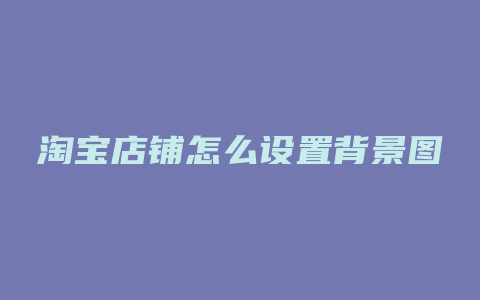 淘宝店铺怎么设置背景图